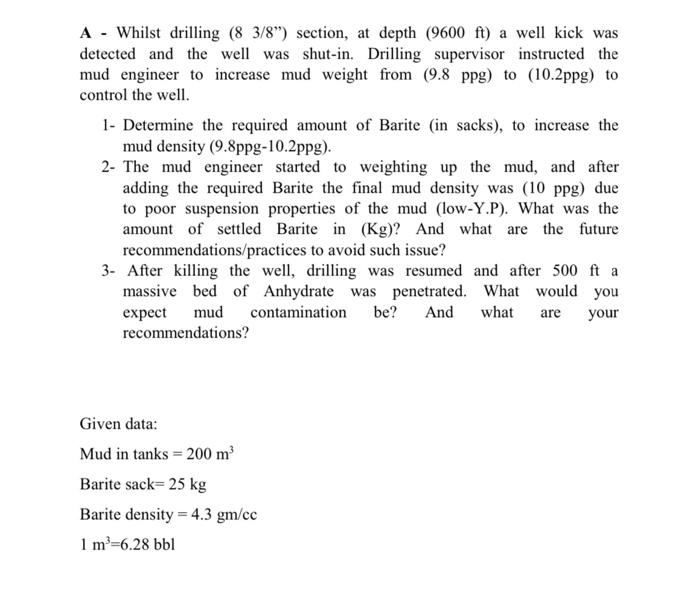 A - Whilst drilling (8 3/8") section, at depth (9600 ft) a well kick was detected and the well was shut-in. Drilling supervisor instructed the mud engineer to increase mud weight from (9.8 ppg) to (10.2ppg) to control the well.

1- Determine the required amount of Barite (in sacks), to increase the mud density (9.8ppg-10.2ppg).

2- The mud engineer started to weighting up the mud, and after adding the required Barite the final mud density was (10 ppg) due to poor suspension properties of the mud (low-Y.P). What was the amount of settled Barite in (Kg)? And what are the future recommendations/practices to avoid such issue?

3- After killing the well, drilling was resumed and after 500 ft a massive bed of Anhydrate was penetrated. What would you expect mud contamination be? And what are your recommendations?

Given data:

Mud in tanks = 200 $m^3$

Barite sack= 25 kg

Barite density = 4.3 gm/cc

1 $m^3$=6.28 bbl